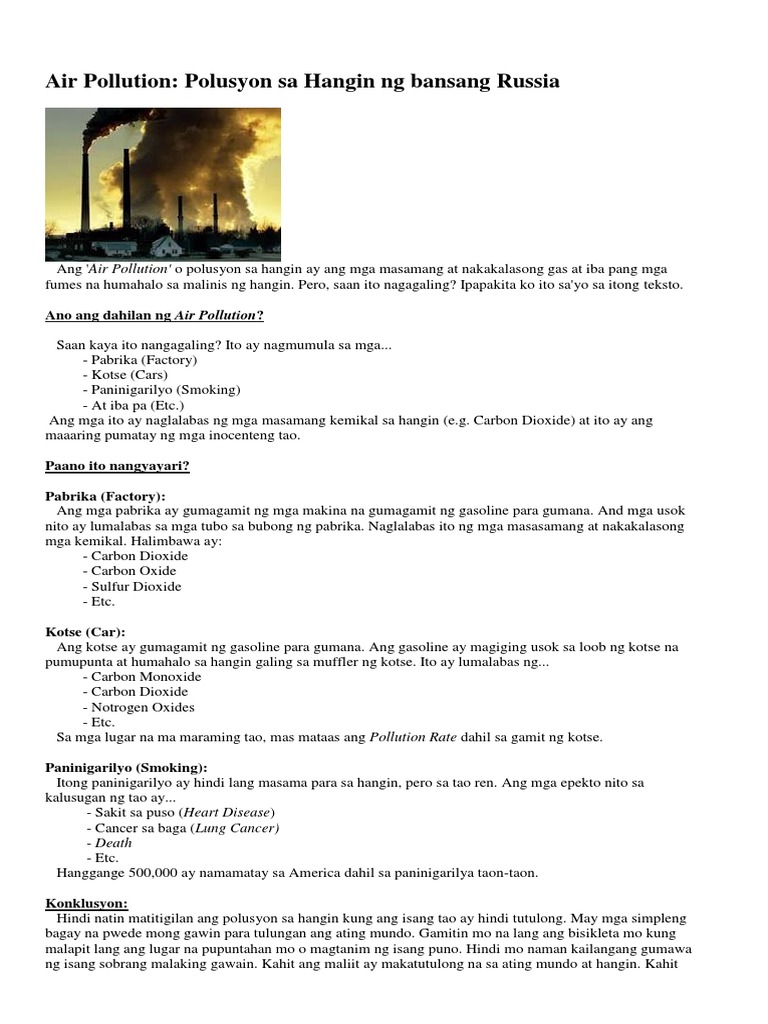 Air Pollution: Polusyon sa Hangin ng bansang Russia

Ang 'Air Pollution' o polusyon sa hangin ay ang mga masamang at nakakalasong gas at iba pang mga fumes na humahalo sa malinis ng hangin. Pero, saan ito nagagaling? Ipapakita ko ito sa'yo sa itong teksto.

Ano ang dahilan ng Air Pollution?

Saan kaya ito nangagaling? Ito ay nagmumula sa mga...
- Pabrika (Factory)
- Kotse (Cars)
- Paninigarilyo (Smoking)
- At iba pa (Etc.)
Ang mga ito ay naglalabas ng mga masamang kemikal sa hangin (e.g. Carbon Dioxide) at ito ay ang maaaring pumatay ng mga inocenteng tao.

Paano ito nangyayari?

Pabrika (Factory):
Ang mga pabrika ay gumagamit ng mga makina na gumagamit ng gasoline para gumana. And mga usok nito ay lumalabas sa mga tubo sa bubong ng pabrika. Naglalabas ito ng mga masasamang at nakakalasong mga kemikal. Halimbawa ay:
- Carbon Dioxide
- Carbon Oxide
- Sulfur Dioxide
- Etc.

Kotse (Car):
Ang kotse ay gumagamit ng gasoline para gumana. Ang gasoline ay magiging usok sa loob ng kotse na pumupunta at humahalo sa hangin galing sa muffler ng kotse. Ito ay lumalabas ng...
- Carbon Monoxide
- Carbon Dioxide
- Notrogen Oxides
- Etc.
Sa mga lugar na ma maraming tao, mas mataas ang Pollution Rate dahil sa gamit ng kotse.

Paninigarilyo (Smoking):
Itong paninigarilyo ay hindi lang masama para sa hangin, pero sa tao ren. Ang mga epekto nito sa kalusugan ng tao ay...
- Sakit sa puso (Heart Disease)
- Cancer sa baga (Lung Cancer)
- Death
- Etc.
Hanggange 500,000 ay namamatay sa America dahil sa paninigarilya taon-taon.

Konklusyon:
Hindi natin matitigilan ang polusyon sa hangin kung ang isang tao ay hindi tutulong. May mga simpleng bagay na pwede mong gawin para tulungan ang ating mundo. Gamitin mo na lang ang bisikleta mo kung malapit lang ang lugar na pupuntahan mo o magtanim ng isang puno. Hindi mo naman kailangang gumawa ng isang sobrang malaking gawain. Kahit ang maliit ay makatutulong na sa ating mundo at hangin. Kahit